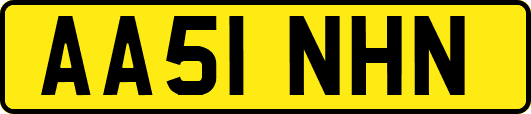 AA51 NHN